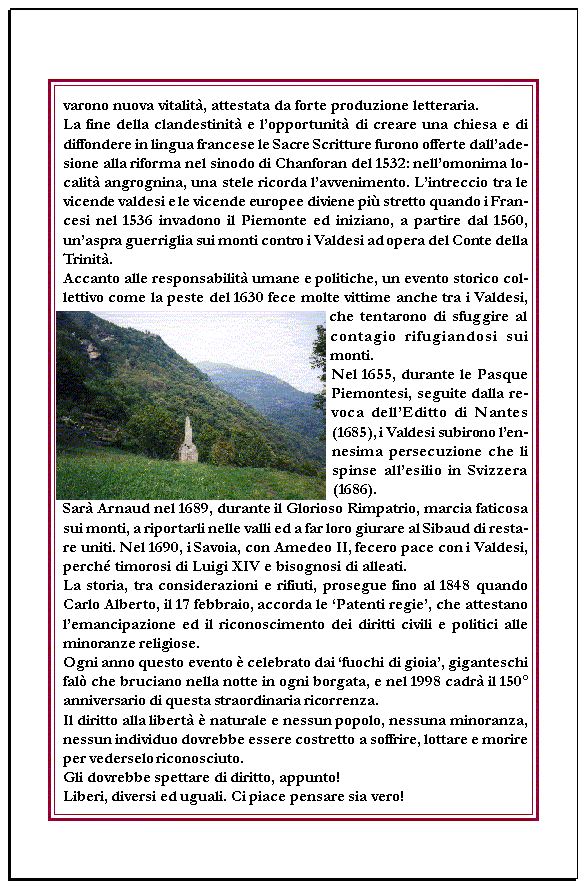 varono nuova vitalità, attestata da forte produzione letteraria.
La fine della clandestinità e l'opportunità di creare una chiesa e di diffondere in lingua francese le Sacre Scritture furono offerte dall'adesione alla riforma nel sinodo di Chanforan del 1532: nell'omonima località angrognina, una stele ricorda l'avvenimento. L'intreccio tra le vicende valdesi e le vicende europee diviene più stretto quando i Francesi nel 1536 invadono il Piemonte ed iniziano, a partire dal 1560, un'aspra guerriglia sui monti contro i Valdesi ad opera del Conte della Trinità.
Accanto alle responsabilità umane e politiche, un evento storico collettivo come la peste del 1630 fece molte vittime anche tra i Valdesi, che tentarono di sfuggire al contagio rifugiandosi sui monti.
Nel 1655, durante le Pasque Piemontesi, seguite dalla revoca dell'Editto di Nantes (1685), i Valdesi subirono l'ennesima persecuzione che li spinse all'esilio in Svizzera (1686).
Sarà Arnaud nel 1689, durante il Glorioso Rimpatrio, marcia faticosa sui monti, a riportarli nelle valli ed a far loro giurare al Sibaud di restare uniti. Nel 1690, i Savoia, con Amedeo II, fecero pace con i Valdesi, perché timorosi di Luigi XIV e bisognosi di alleati.
La storia, tra considerazioni e rifiuti, prosegue fino al 1848 quando Carlo Alberto, il 17 febbraio, accorda le 'Patenti regie', che attestano l'emancipazione ed il riconoscimento dei diritti civili e politici alle minoranze religiose.
Ogni anno questo evento è celebrato dai 'fuochi di gioia', giganteschi falò che bruciano nella notte in ogni borgata, e nel 1998 cadrà il 150° anniversario di questa straordinaria ricorrenza.
Il diritto alla libertà è naturale e nessun popolo, nessuna minoranza, nessun individuo dovrebbe essere costretto a soffrire, lottare e morire per vederselo riconosciuto.
Gli dovrebbe spettare di diritto, appunto!
Liberi, diversi ed uguali. Ci piace pensare sia vero!